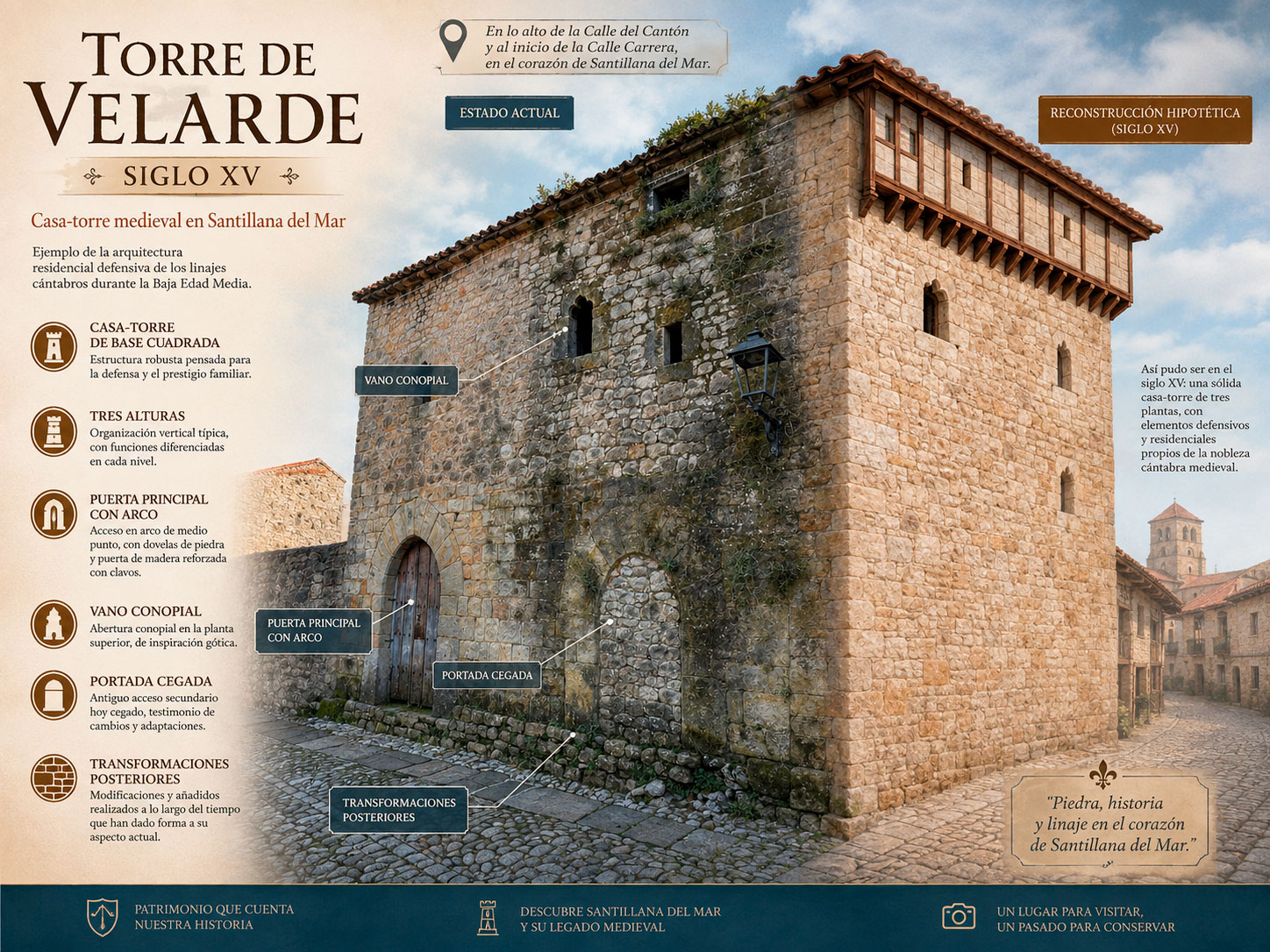 TORRE DE VELARDE

SIGLO XV

Casa-torre medieval en Santillana del Mar

Ejemplo de la arquitectura residencial defensiva de los linajes cántabros durante la Baja Edad Media.

CASA-TORRE DE BASE CUADRADA
Estructura robusta pensada para la defensa y el prestigio familiar.

TRES ALTURAS
Organización vertical típica, con funciones diferenciadas en cada nivel.

PUERTA PRINCIPAL CON ARCO
Acceso en arco de medio punto, con dovelas de piedra y puerta de madera reforzada con clavos.

VANO CONOPIAL
Abertura conopial en la planta superior, de inspiración gótica.

PORTADA CEGADA
Antiguo acceso secundario hoy cegado, testimonio de cambios y adaptaciones.

TRANSFORMACIONES POSTERIORES
Modificaciones y añadidos realizados a lo largo del tiempo que han dado forma a su aspecto actual.

En lo alto de la Calle del Cantón y al inicio de la Calle Carrera, en el corazón de Santillana del Mar.

ESTADO ACTUAL

RECONSTRUCCIÓN HIPOTÉTICA (SIGLO XV)

VANO CONOPIAL

PUERTA PRINCIPAL CON ARCO

PORTADA CEGADA

TRANSFORMACIONES POSTERIORES

Así pudo ser en el siglo XV: una sólida casa-torre de tres plantas, con elementos defensivos y residenciales propios de la nobleza cántabra medieval.

"Piedra, historia y linaje en el corazón de Santillana del Mar."

PATRIMONIO QUE CUENTA NUESTRA HISTORIA

DESCUBRE SANTILLANA DEL MAR Y SU LEGADO MEDIEVAL

UN LUGAR PARA VISITAR, UN PASADO PARA CONSERVAR